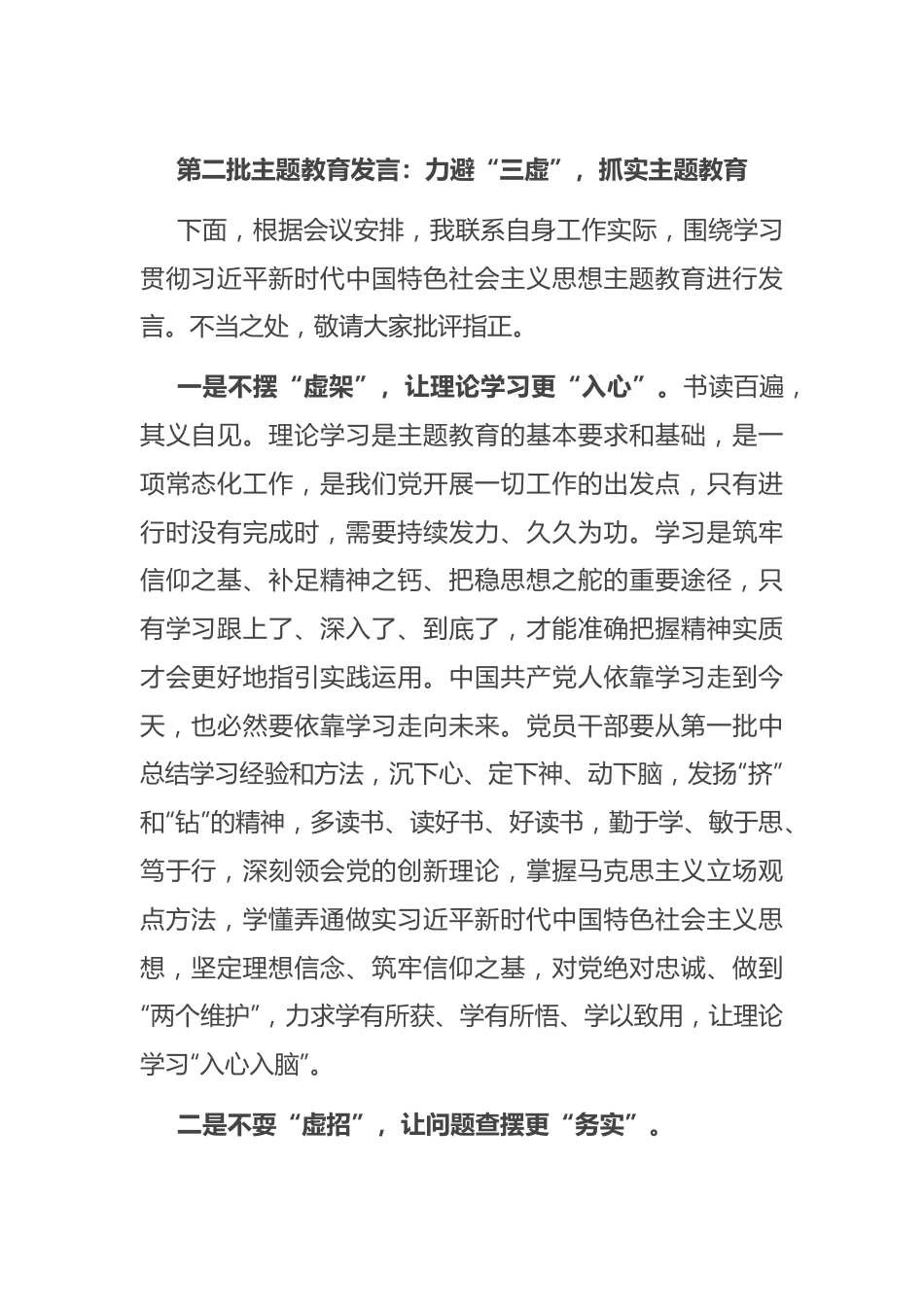 第二批主题教育发言：力避“三虚”，抓实主题教育

下面，根据会议安排，我联系自身工作实际，围绕学习贯彻习近平新时代中国特色社会主义思想主题教育进行发言。不当之处，敬请大家批评指正。

一是不摆“虚架”，让理论学习更“入心”。书读百遍，其义自见。理论学习是主题教育的基本要求和基础，是一项常态化工作，是我们党开展一切工作的出发点，只有进行时没有完成时，需要持续发力、久久为功。学习是筑牢信仰之基、补足精神之钙、把稳思想之舵的重要途径，只有学习跟上了、深入了、到底了，才能准确把握精神实质才会更好地指引实践运用。中国共产党人依靠学习走到今天，也必然要依靠学习走向未来。党员干部要从第一批中总结学习经验和方法，沉下心、定下神、动下脑，发扬“挤”和“钻”的精神，多读书、读好书、好读书，勤于学、敏于思、笃于行，深刻领会党的创新理论，掌握马克思主义立场观点方法，学懂弄通做实习近平新时代中国特色社会主义思想，坚定理想信念、筑牢信仰之基，对党绝对忠诚、做到“两个维护”，力求学有所获、学有所悟、学以致用，让理论学习“入心入脑”。

二是不耍“虚招”，让问题查摆更“务实”。